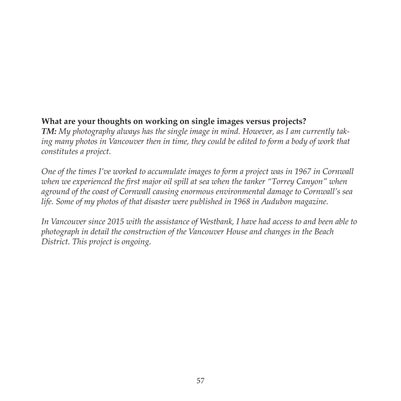 What are your thoughts on working on single images versus projects?
TM: My photography always has the single image in mind. However, as I am currently taking many photos in Vancouver then in time, they could be edited to form a body of work that constitutes a project.

One of the times I've worked to accumulate images to form a project was in 1967 in Cornwall when we experienced the first major oil spill at sea when the tanker "Torrey Canyon" when aground of the coast of Cornwall causing enormous environmental damage to Cornwall's sea life. Some of my photos of that disaster were published in 1968 in Audubon magazine.

In Vancouver since 2015 with the assistance of Westbank, I have had access to and been able to photograph in detail the construction of the Vancouver House and changes in the Beach District. This project is ongoing.

57